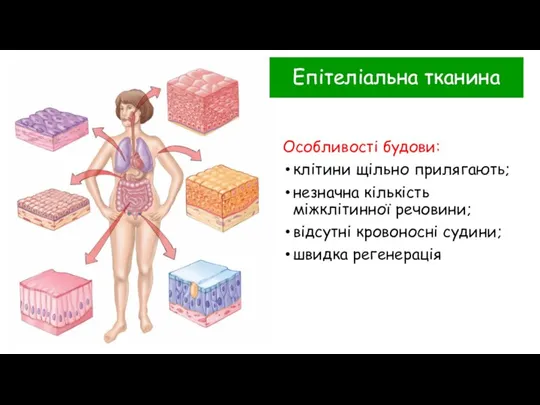 Епітеліальна тканина

Особливості будови:
• клітини щільно прилягають;
• незначна кількість міжклітинної речовини;
• відсутні кровоносні судини;
• швидка регенерація